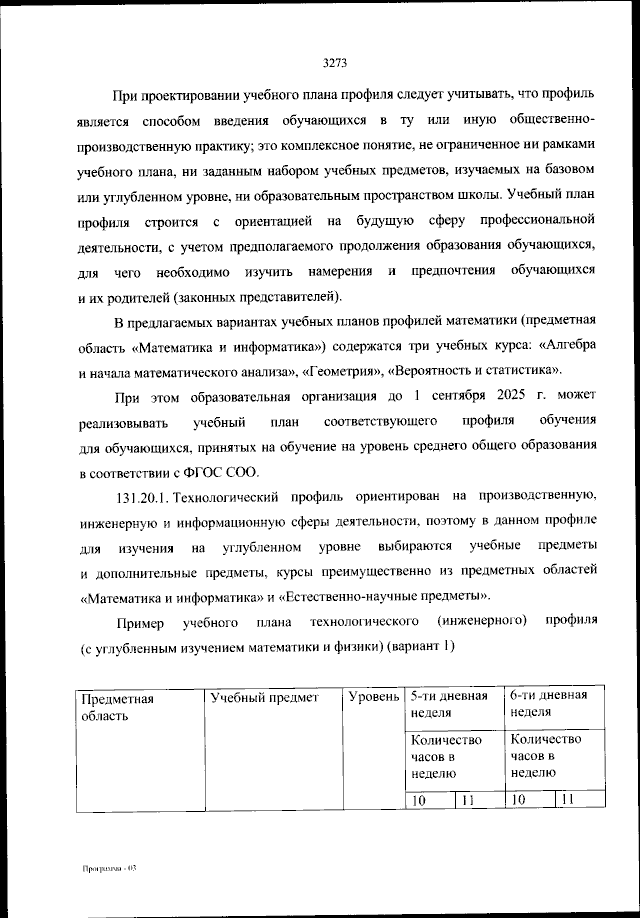 3273

При проектировании учебного плана профиля следует учитывать, что профиль является способом введения обучающихся в ту или иную общественно-производственную практику; это комплексное понятие, не ограниченное ни рамками учебного плана, ни заданным набором учебных предметов, изучаемых на базовом или углубленном уровне, ни образовательным пространством школы. Учебный план профиля строится с ориентацией на будущую сферу профессиональной деятельности, с учетом предполагаемого продолжения образования обучающихся, для чего необходимо изучить намерения и предпочтения обучающихся и их родителей (законных представителей).

В предлагаемых вариантах учебных планов профилей математики (предметная область «Математика и информатика») содержатся три учебных курса: «Алгебра и начала математического анализа», «Геометрия», «Вероятность и статистика».

При этом образовательная организация до 1 сентября 2025 г. может реализовывать учебный план соответствующего профиля обучения для обучающихся, принятых на обучение на уровень среднего общего образования в соответствии с ФГОС СОО.

131.20.1. Технологический профиль ориентирован на производственную, инженерную и информационную сферы деятельности, поэтому в данном профиле для изучения на углубленном уровне выбираются учебные предметы и дополнительные предметы, курсы преимущественно из предметных областей «Математика и информатика» и «Естественно-научные предметы».

Пример учебного плана технологического (инженерного) профиля (с углубленным изучением математики и физики) (вариант 1)

| Предметная область | Учебный предмет | Уровень | 5-ти дневная неделя | | 6-ти дневная неделя | |
|---|---|---|---|---|---|---|
| | | | Количество часов в неделю | | Количество часов в неделю | |
| | | | 10 | 11 | 10 | 11 |

Программа - 03